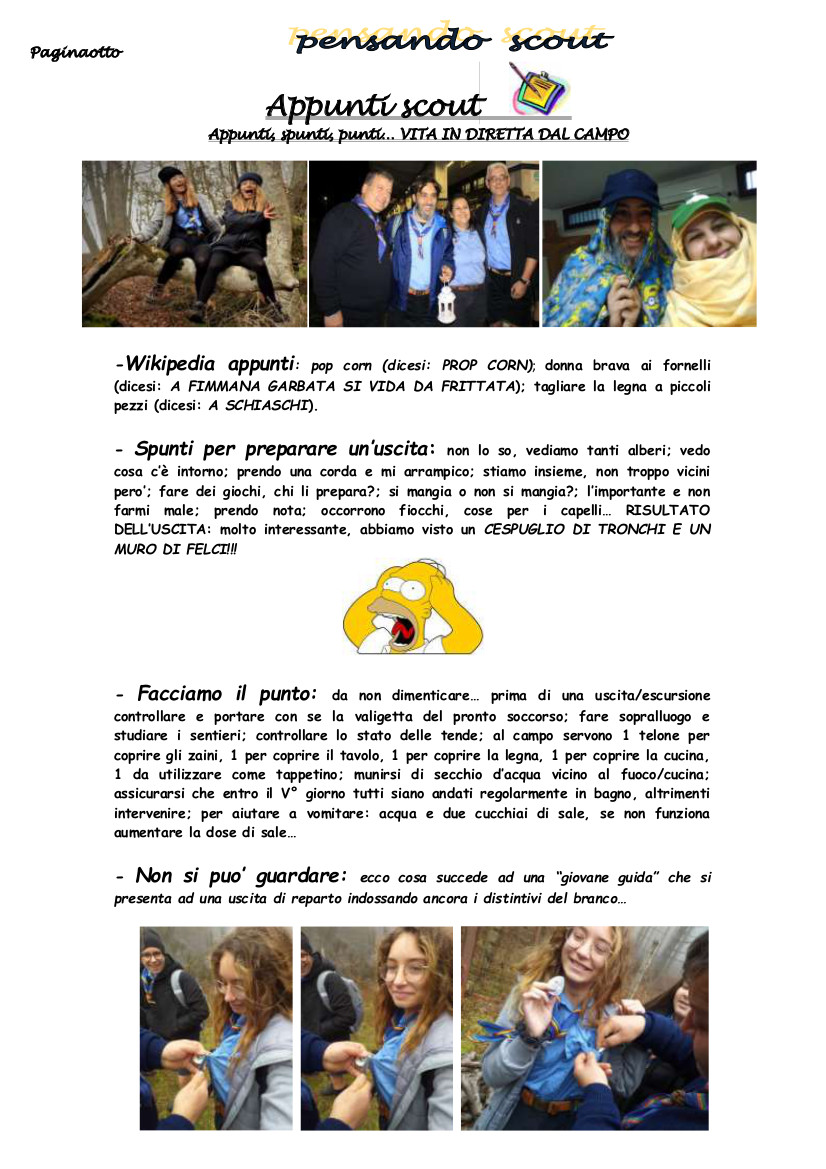 Paginaotto

pensando scout

Appunti scout

Appunti, spunti, punti… VITA IN DIRETTA DAL CAMPO

-Wikipedia appunti: pop corn (dicesi: PROP CORN); donna brava ai fornelli (dicesi: A FIMMANA GARBATA SI VIDA DA FRITTATA); tagliare la legna a piccoli pezzi (dicesi: A SCHIASCHI).

- Spunti per preparare un'uscita: non lo so, vediamo tanti alberi; vedo cosa c'è intorno; prendo una corda e mi arrampico; stiamo insieme, non troppo vicini pero'; fare dei giochi, chi li prepara?; si mangia o non si mangia?; l'importante e non farmi male; prendo nota; occorrono fiocchi, cose per i capelli… RISULTATO DELL'USCITA: molto interessante, abbiamo visto un CESPUGLIO DI TRONCHI E UN MURO DI FELCI!!!

- Facciamo il punto: da non dimenticare… prima di una uscita/escursione controllare e portare con se la valigetta del pronto soccorso; fare sopralluogo e studiare i sentieri; controllare lo stato delle tende; al campo servono 1 telone per coprire gli zaini, 1 per coprire il tavolo, 1 per coprire la legna, 1 per coprire la cucina, 1 da utilizzare come tappetino; munirsi di secchio d'acqua vicino al fuoco/cucina; assicurarsi che entro il V° giorno tutti siano andati regolarmente in bagno, altrimenti intervenire; per aiutare a vomitare: acqua e due cucchiai di sale, se non funziona aumentare la dose di sale…

- Non si puo' guardare: ecco cosa succede ad una "giovane guida" che si presenta ad una uscita di reparto indossando ancora i distintivi del branco…